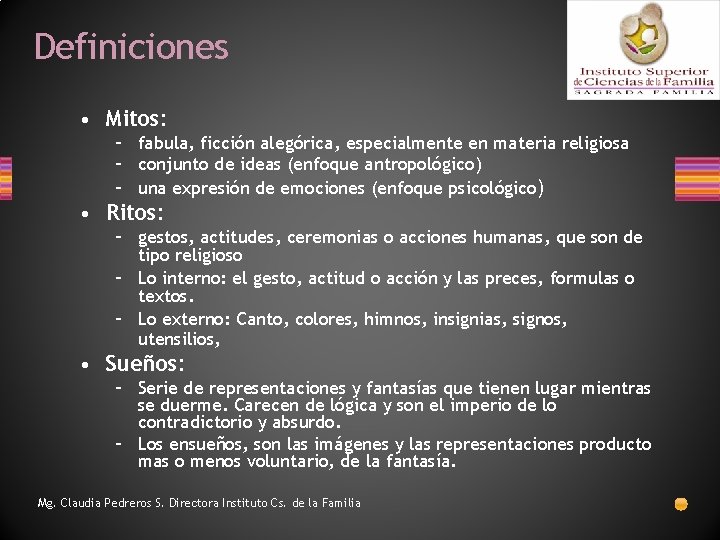 Definiciones

Instituto Superior de Ciencias de la Familia
SAGRADA FAMILIA

• Mitos:
– fabula, ficción alegórica, especialmente en materia religiosa
– conjunto de ideas (enfoque antropológico)
– una expresión de emociones (enfoque psicológico)

• Ritos:
– gestos, actitudes, ceremonias o acciones humanas, que son de tipo religioso
– Lo interno: el gesto, actitud o acción y las preces, formulas o textos.
– Lo externo: Canto, colores, himnos, insignias, signos, utensilios,

• Sueños:
– Serie de representaciones y fantasías que tienen lugar mientras se duerme. Carecen de lógica y son el imperio de lo contradictorio y absurdo.
– Los ensueños, son las imágenes y las representaciones producto mas o menos voluntario, de la fantasía.

Mg. Claudia Pedreros S. Directora Instituto Cs. de la Familia